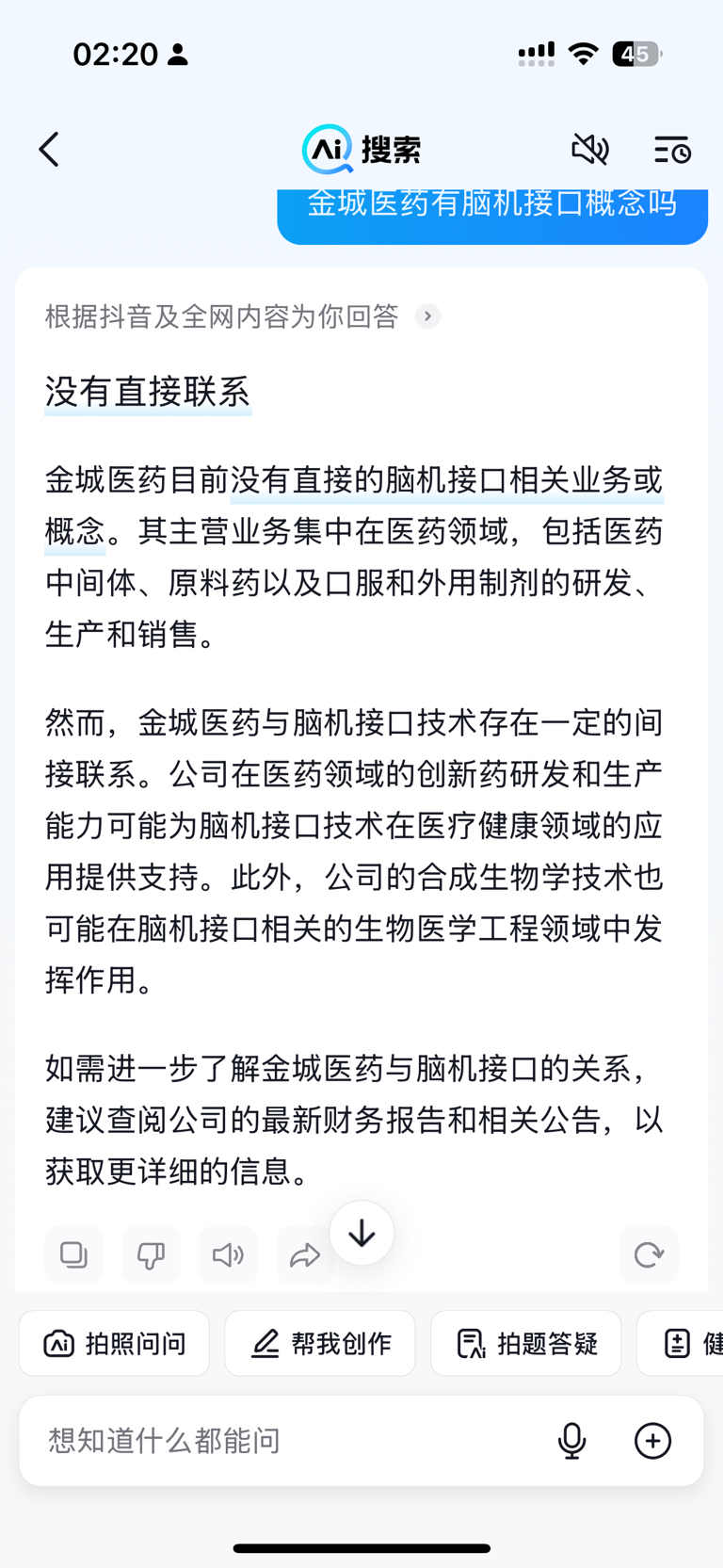 02:20

45

Ai 搜索

金城医药有脑机接口概念吗

根据抖音及全网内容为你回答

没有直接联系

金城医药目前没有直接的脑机接口相关业务或概念。其主营业务集中在医药领域，包括医药中间体、原料药以及口服和外用制剂的研发、生产和销售。

然而，金城医药与脑机接口技术存在一定的间接联系。公司在医药领域的创新药研发和生产能力可能为脑机接口技术在医疗健康领域的应用提供支持。此外，公司的合成生物学技术也可能在脑机接口相关的生物医学工程领域中发挥作用。

如需进一步了解金城医药与脑机接口的关系，建议查阅公司的最新财务报告和相关公告，以获取更详细的信息。

拍照问问

帮我创作

拍题答疑

健

想知道什么都能问